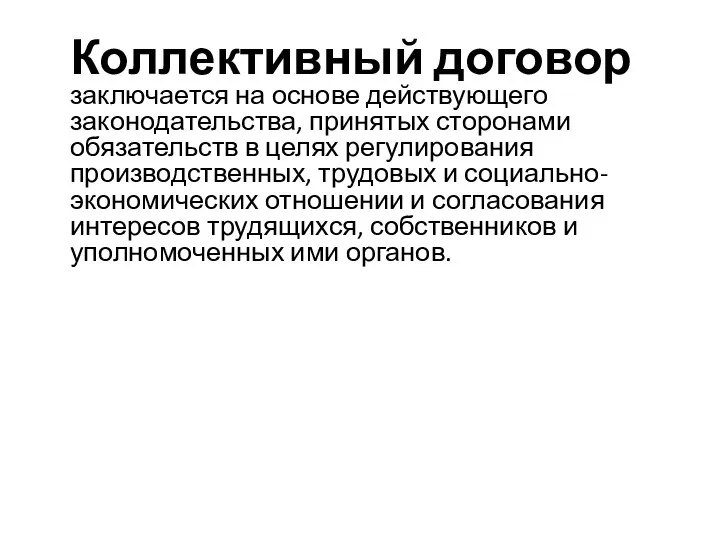 Коллективный договор

заключается на основе действующего законодательства, принятых сторонами обязательств в целях регулирования производственных, трудовых и социально-экономических отношении и согласования интересов трудящихся, собственников и уполномоченных ими органов.